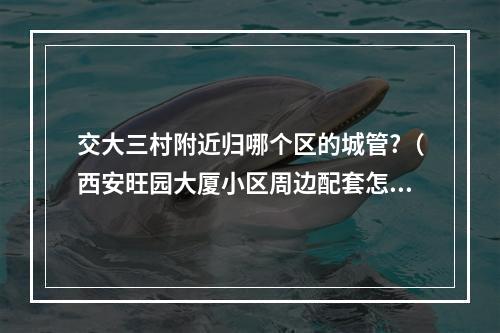 交大三村附近归哪个区的城管?(西安旺园大厦小区周边配套怎...